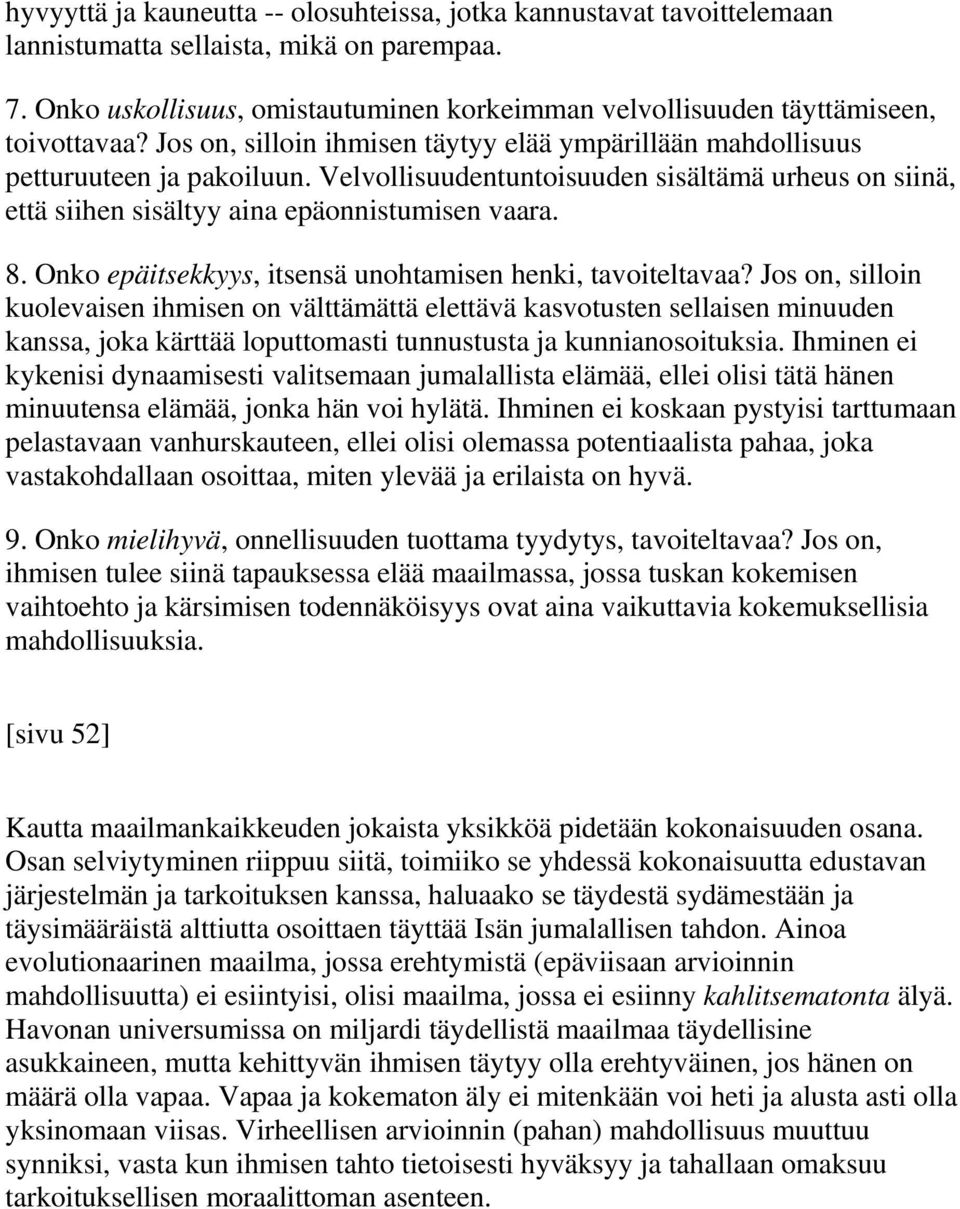 hyvyyttä ja kauneutta -- olosuhteissa, jotka kannustavat tavoittelemaan lannistumatta sellaista, mikä on parempaa.

7. Onko uskollisuus, omistautuminen korkeimman velvollisuuden täyttämiseen, toivottavaa? Jos on, silloin ihmisen täytyy elää ympärillään mahdollisuus petturuuteen ja pakoiluun. Velvollisuudentuntoisuuden sisältämä urheus on siinä, että siihen sisältyy aina epäonnistumisen vaara.

8. Onko epäitsekkyys, itsensä unohtamisen henki, tavoiteltavaa? Jos on, silloin kuolevaisen ihmisen on välttämättä elettävä kasvotusten sellaisen minuuden kanssa, joka kärttää loputtomasti tunnustusta ja kunnianosoituksia. Ihminen ei kykenisi dynaamisesti valitsemaan jumalallista elämää, ellei olisi tätä hänen minuutensa elämää, jonka hän voi hylätä. Ihminen ei koskaan pystyisi tarttumaan pelastavaan vanhurskauteen, ellei olisi olemassa potentiaalista pahaa, joka vastakohdallaan osoittaa, miten ylevää ja erilaista on hyvä.

9. Onko mielihyvä, onnellisuuden tuottama tyydytys, tavoiteltavaa? Jos on, ihmisen tulee siinä tapauksessa elää maailmassa, jossa tuskan kokemisen vaihtoehto ja kärsimisen todennäköisyys ovat aina vaikuttavia kokemuksellisia mahdollisuuksia.

[sivu 52]

Kautta maailmankaikkeuden jokaista yksikköä pidetään kokonaisuuden osana. Osan selviytyminen riippuu siitä, toimiiko se yhdessä kokonaisuutta edustavan järjestelmän ja tarkoituksen kanssa, haluaako se täydestä sydämestään ja täysimääräistä alttiutta osoittaen täyttää Isän jumalallisen tahdon. Ainoa evolutionaarinen maailma, jossa erehtymistä (epäviisaan arvioinnin mahdollisuutta) ei esiintyisi, olisi maailma, jossa ei esiinny kahlitsematonta älyä. Havonan universumissa on miljardi täydellistä maailmaa täydellisine asukkaineen, mutta kehittyvän ihmisen täytyy olla erehtyväinen, jos hänen on määrä olla vapaa. Vapaa ja kokematon äly ei mitenkään voi heti ja alusta asti olla yksinomaan viisas. Virheellisen arvioinnin (pahan) mahdollisuus muuttuu synniksi, vasta kun ihmisen tahto tietoisesti hyväksyy ja tahallaan omaksuu tarkoituksellisen moraalittoman asenteen.